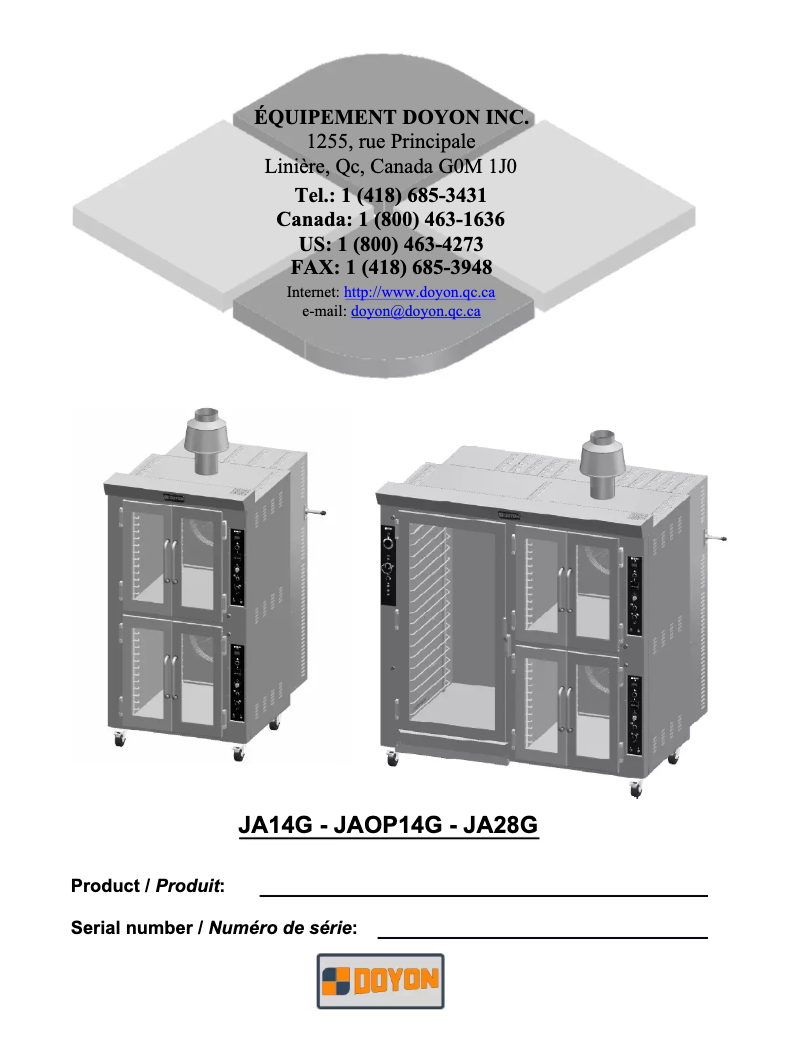 ÉQUIPEMENT DOYON INC.
1255, rue Principale
Linière, Qc, Canada G0M 1J0
Tel.: 1 (418) 685-3431
Canada: 1 (800) 463-1636
US: 1 (800) 463-4273
FAX: 1 (418) 685-3948
Internet: http://www.doyon.qc.ca
e-mail: doyon@doyon.qc.ca

JA14G - JAOP14G - JA28G

Product / Produit:

Serial number / Numéro de série:

DOYON